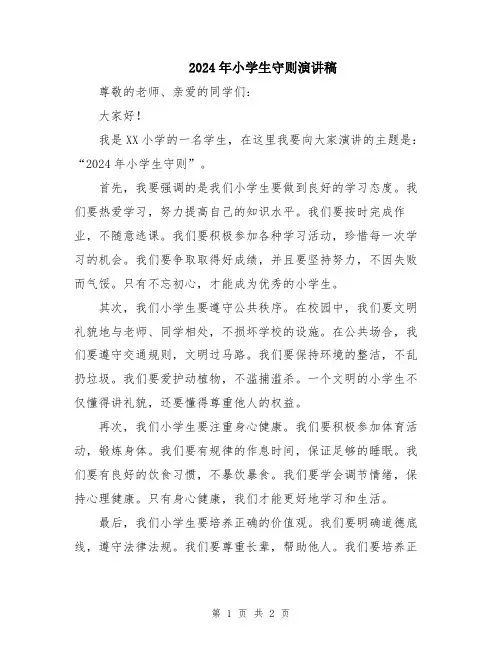 2024年小学生守则演讲稿

尊敬的老师、亲爱的同学们：

大家好！

我是XX小学的一名学生，在这里我要向大家演讲的主题是：“2024年小学生守则”。

首先，我要强调的是我们小学生要做到良好的学习态度。我们要热爱学习，努力提高自己的知识水平。我们要按时完成作业，不随意逃课。我们要积极参加各种学习活动，珍惜每一次学习的机会。我们要争取取得好成绩，并且要坚持努力，不因失败而气馁。只有不忘初心，才能成为优秀的小学生。

其次，我们小学生要遵守公共秩序。在校园中，我们要文明礼貌地与老师、同学相处，不损坏学校的设施。在公共场合，我们要遵守交通规则，文明过马路。我们要保持环境的整洁，不乱扔垃圾。我们要爱护动植物，不滥捕滥杀。一个文明的小学生不仅懂得讲礼貌，还要懂得尊重他人的权益。

再次，我们小学生要注重身心健康。我们要积极参加体育活动，锻炼身体。我们要有规律的作息时间，保证足够的睡眠。我们要有良好的饮食习惯，不暴饮暴食。我们要学会调节情绪，保持心理健康。只有身心健康，我们才能更好地学习和生活。

最后，我们小学生要培养正确的价值观。我们要明确道德底线，遵守法律法规。我们要尊重长辈，帮助他人。我们要培养正

第 1 页 共 2 页